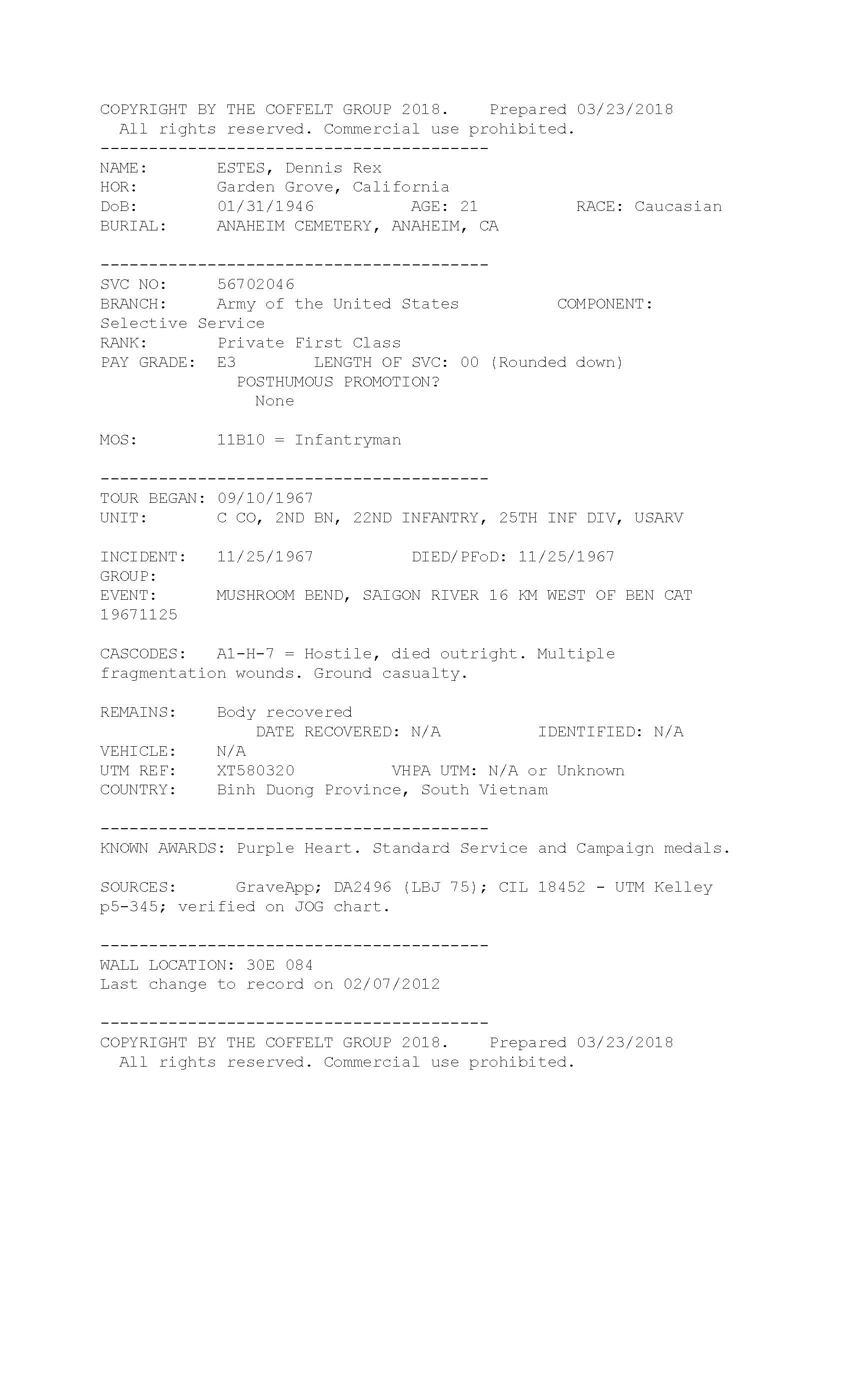 COPYRIGHT BY THE COFFELT GROUP 2018. Prepared 03/23/2018
All rights reserved. Commercial use prohibited.

----------------------------------------

NAME: ESTES, Dennis Rex
HOR: Garden Grove, California
DoB: 01/31/1946 AGE: 21 RACE: Caucasian
BURIAL: ANAHEIM CEMETERY, ANAHEIM, CA

----------------------------------------

SVC NO: 56702046
BRANCH: Army of the United States COMPONENT: Selective Service
RANK: Private First Class
PAY GRADE: E3 LENGTH OF SVC: 00 (Rounded down)
POSTHUMOUS PROMOTION?
None

MOS: 11B10 = Infantryman

----------------------------------------

TOUR BEGAN: 09/10/1967
UNIT: C CO, 2ND BN, 22ND INFANTRY, 25TH INF DIV, USARV

INCIDENT: 11/25/1967 DIED/PFoD: 11/25/1967
GROUP:
EVENT: MUSHROOM BEND, SAIGON RIVER 16 KM WEST OF BEN CAT 19671125

CASCODES: A1-H-7 = Hostile, died outright. Multiple fragmentation wounds. Ground casualty.

REMAINS: Body recovered
DATE RECOVERED: N/A IDENTIFIED: N/A
VEHICLE: N/A
UTM REF: XT580320 VHPA UTM: N/A or Unknown
COUNTRY: Binh Duong Province, South Vietnam

----------------------------------------

KNOWN AWARDS: Purple Heart. Standard Service and Campaign medals.

SOURCES: GraveApp; DA2496 (LBJ 75); CIL 18452 - UTM Kelley p5-345; verified on JOG chart.

----------------------------------------

WALL LOCATION: 30E 084
Last change to record on 02/07/2012

----------------------------------------

COPYRIGHT BY THE COFFELT GROUP 2018. Prepared 03/23/2018
All rights reserved. Commercial use prohibited.